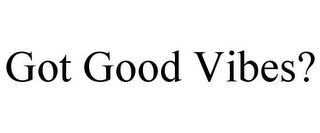 Got Good Vibes?